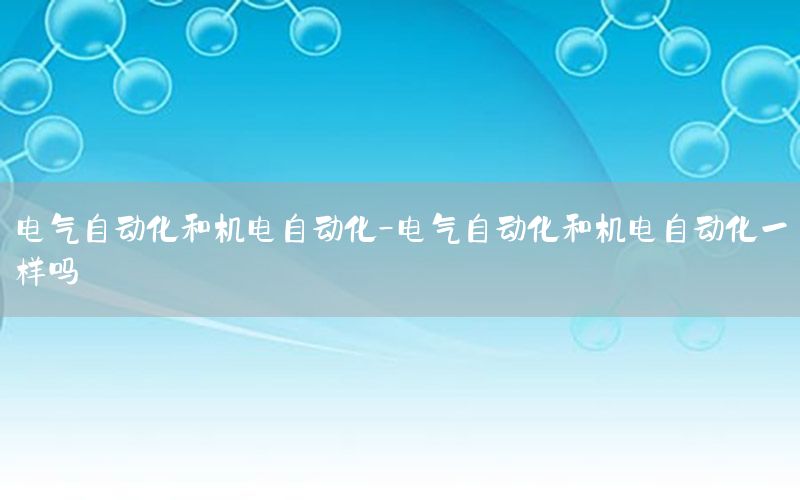 电气自动化和机电自动化-电气自动化和机电自动化一样吗